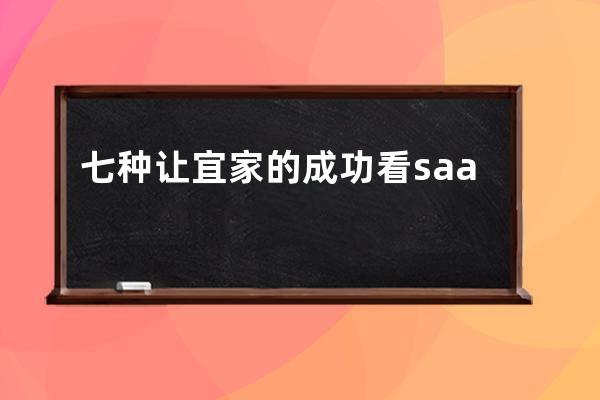 七种让宜家的成功看saa